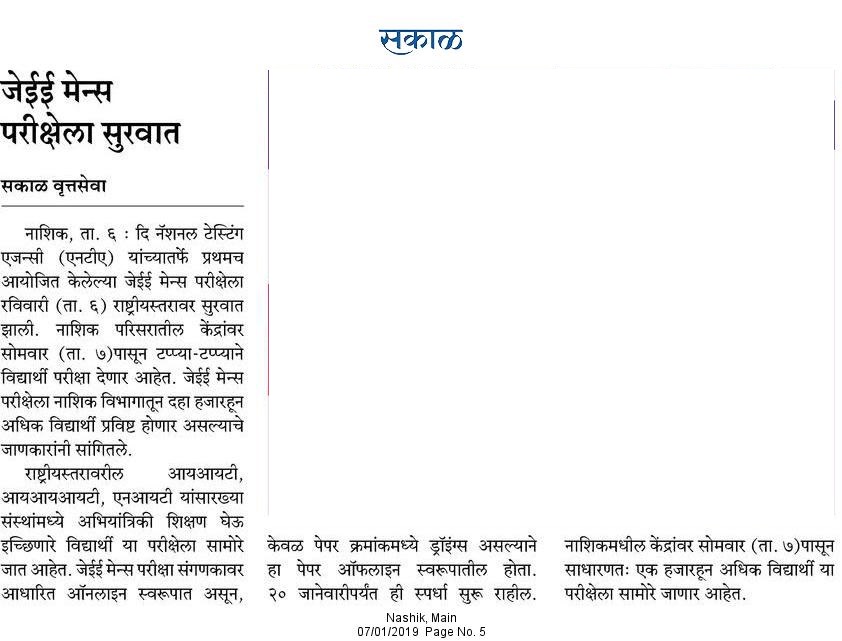 सकाळ

जेईई मेन्स परीक्षेला सुरवात

सकाळ वृत्तसेवा

नाशिक, ता. ६ : दि नॅशनल टेस्टिंग एजन्सी (एनटीए) यांच्यातर्फे प्रथमच आयोजित केलेल्या जेईई मेन्स परीक्षेला रविवारी (ता. ६) राष्ट्रीयस्तरावर सुरवात झाली. नाशिक परिसरातील केंद्रांवर सोमवार (ता. ७)पासून टप्प्या-टप्प्याने विद्यार्थी परीक्षा देणार आहेत. जेईई मेन्स परीक्षेला नाशिक विभागातून दहा हजारहून अधिक विद्यार्थी प्रविष्ट होणार असल्याचे जाणकारांनी सांगितले.

राष्ट्रीयस्तरावरील आयआयटी, आयआयआयटी, एनआयटी यांसारख्या संस्थांमध्ये अभियांत्रिकी शिक्षण घेऊ इच्छिणारे विद्यार्थी या परीक्षेला सामोरे जात आहेत. जेईई मेन्स परीक्षा संगणकावर आधारित ऑनलाइन स्वरूपात असून,

केवळ पेपर क्रमांकमध्ये ड्रॉइंग्स असल्याने हा पेपर ऑफलाइन स्वरूपातील होता. २० जानेवारीपर्यंत ही स्पर्धा सुरू राहील.

नाशिकमधील केंद्रांवर सोमवार (ता. ७)पासून साधारणतः एक हजारहून अधिक विद्यार्थी या परीक्षेला सामोरे जाणार आहेत.

Nashik, Main
07/01/2019 Page No. 5